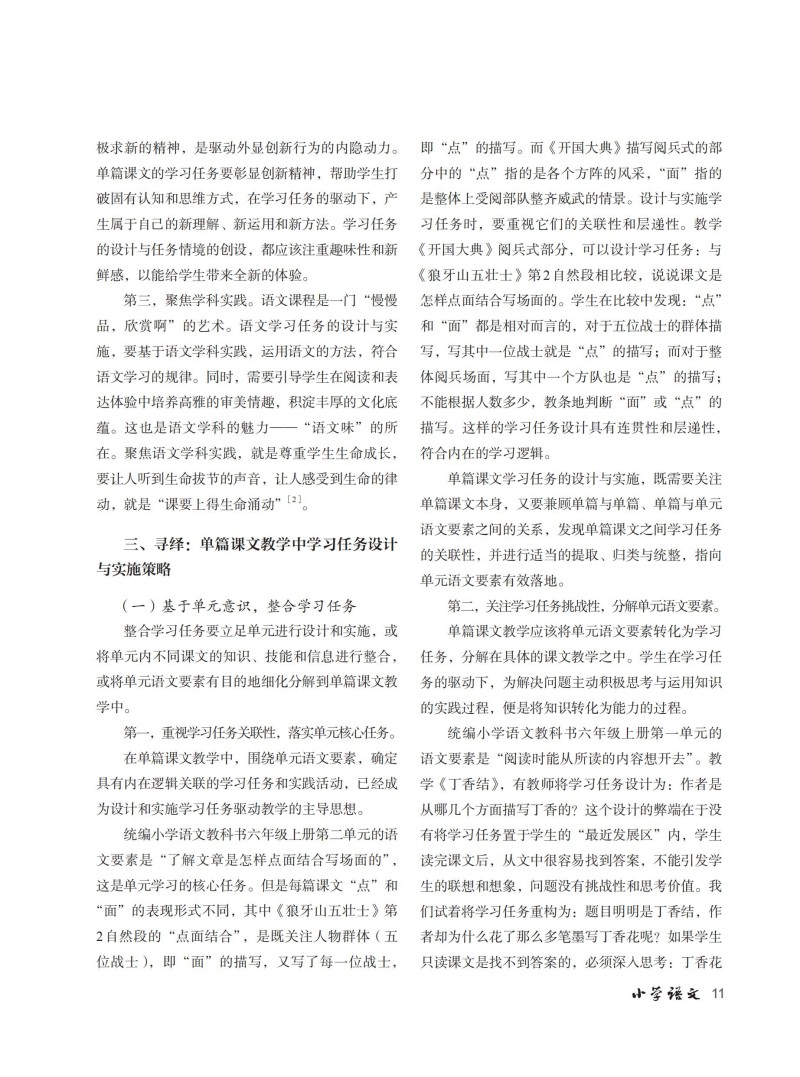 极求新的精神，是驱动外显创新行为的内隐动力。单篇课文的学习任务要彰显创新精神，帮助学生打破固有认知和思维方式，在学习任务的驱动下，产生属于自己的新理解、新运用和新方法。学习任务的设计与任务情境的创设，都应该注重趣味性和新鲜感，以能给学生带来全新的体验。

第三，聚焦学科实践。语文课程是一门“慢慢品，欣赏啊”的艺术。语文学习任务的设计与实施，要基于语文学科实践，运用语文的方法，符合语文学习的规律。同时，需要引导学生在阅读和表达体验中培养高雅的审美情趣，积淀丰厚的文化底蕴。这也是语文学科的魅力——“语文味”的所在。聚焦语文学科实践，就是尊重学生生命成长，要让人听到生命拔节的声音，让人感受到生命的律动，就是“课要上得生命涌动”$^{[2]}$。

三、寻绎：单篇课文教学中学习任务设计与实施策略

（一）基于单元意识，整合学习任务

整合学习任务要立足单元进行设计和实施，或将单元内不同课文的知识、技能和信息进行整合，或将单元语文要素有目的地细化分解到单篇课文教学中。

第一，重视学习任务关联性，落实单元核心任务。

在单篇课文教学中，围绕单元语文要素，确定具有内在逻辑关联的学习任务和实践活动，已经成为设计和实施学习任务驱动教学的主导思想。

统编小学语文教科书六年级上册第二单元的语文要素是“了解文章是怎样点面结合写场面的”，这是单元学习的核心任务。但是每篇课文“点”和“面”的表现形式不同，其中《狼牙山五壮士》第2自然段的“点面结合”，是既关注人物群体（五位战士），即“面”的描写，又写了每一位战士，即“点”的描写。而《开国大典》描写阅兵式的部分中的“点”指的是各个方阵的风采，“面”指的是整体上受阅部队整齐威武的情景。设计与实施学习任务时，要重视它们的关联性和层递性。教学《开国大典》阅兵式部分，可以设计学习任务：与《狼牙山五壮士》第2自然段相比较，说说课文是怎样点面结合写场面的。学生在比较中发现：“点”和“面”都是相对而言的，对于五位战士的群体描写，写其中一位战士就是“点”的描写；而对于整体阅兵场面，写其中一个方队也是“点”的描写；不能根据人数多少，教条地判断“面”或“点”的描写。这样的学习任务设计具有连贯性和层递性，符合内在的学习逻辑。

单篇课文学习任务的设计与实施，既需要关注单篇课文本身，又要兼顾单篇与单篇、单篇与单元语文要素之间的关系，发现单篇课文之间学习任务的关联性，并进行适当的提取、归类与统整，指向单元语文要素有效落地。

第二，关注学习任务挑战性，分解单元语文要素。

单篇课文教学应该将单元语文要素转化为学习任务，分解在具体的课文教学之中。学生在学习任务的驱动下，为解决问题主动积极思考与运用知识的实践过程，便是将知识转化为能力的过程。

统编小学语文教科书六年级上册第一单元的语文要素是“阅读时能从所读的内容想开去”。教学《丁香结》，有教师将学习任务设计为：作者是从哪几个方面描写丁香的？这个设计的弊端在于没有将学习任务置于学生的“最近发展区”内，学生读完课文后，从文中很容易找到答案，不能引发学生的联想和想象，问题没有挑战性和思考价值。我们试着将学习任务重构为：题目明明是丁香结，作者却为什么花了那么多笔墨写丁香花呢？如果学生只读课文是找不到答案的，必须深入思考：丁香花

小学语文 11